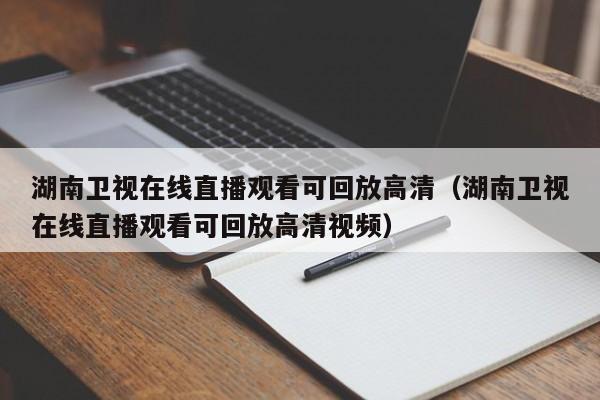 湖南卫视在线直播观看可回放高清（湖南卫视在线直播观看可回放高清视频）